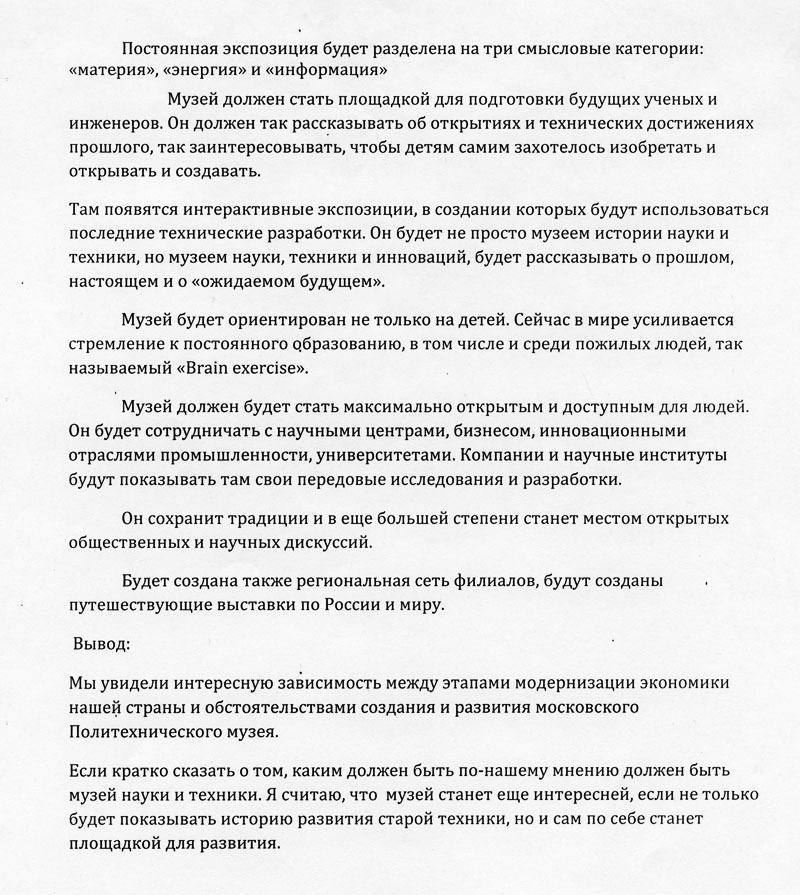 Постоянная экспозиция будет разделена на три смысловые категории: «материя», «энергия» и «информация»

Музей должен стать площадкой для подготовки будущих ученых и инженеров. Он должен так рассказывать об открытиях и технических достижениях прошлого, так заинтересовывать, чтобы детям самим захотелось изобретать и открывать и создавать.

Там появятся интерактивные экспозиции, в создании которых будут использоваться последние технические разработки. Он будет не просто музеем истории науки и техники, но музеем науки, техники и инноваций, будет рассказывать о прошлом, настоящем и о «ожидаемом будущем».

Музей будет ориентирован не только на детей. Сейчас в мире усиливается стремление к постоянного образованию, в том числе и среди пожилых людей, так называемый «Brain exercise».

Музей должен будет стать максимально открытым и доступным для людей. Он будет сотрудничать с научными центрами, бизнесом, инновационными отраслями промышленности, университетами. Компании и научные институты будут показывать там свои передовые исследования и разработки.

Он сохранит традиции и в еще большей степени станет местом открытых общественных и научных дискуссий.

Будет создана также региональная сеть филиалов, будут созданы путешествующие выставки по России и миру.

Вывод:

Мы увидели интересную зависимость между этапами модернизации экономики нашей страны и обстоятельствами создания и развития московского Политехнического музея.

Если кратко сказать о том, каким должен быть по-нашему мнению должен быть музей науки и техники. Я считаю, что музей станет еще интересней, если не только будет показывать историю развития старой техники, но и сам по себе станет площадкой для развития.